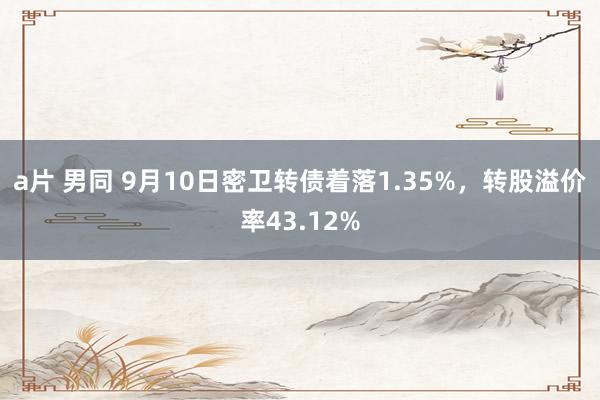 a片 男同 9月10日密卫转债着落1.35%，转股溢价率43.12%